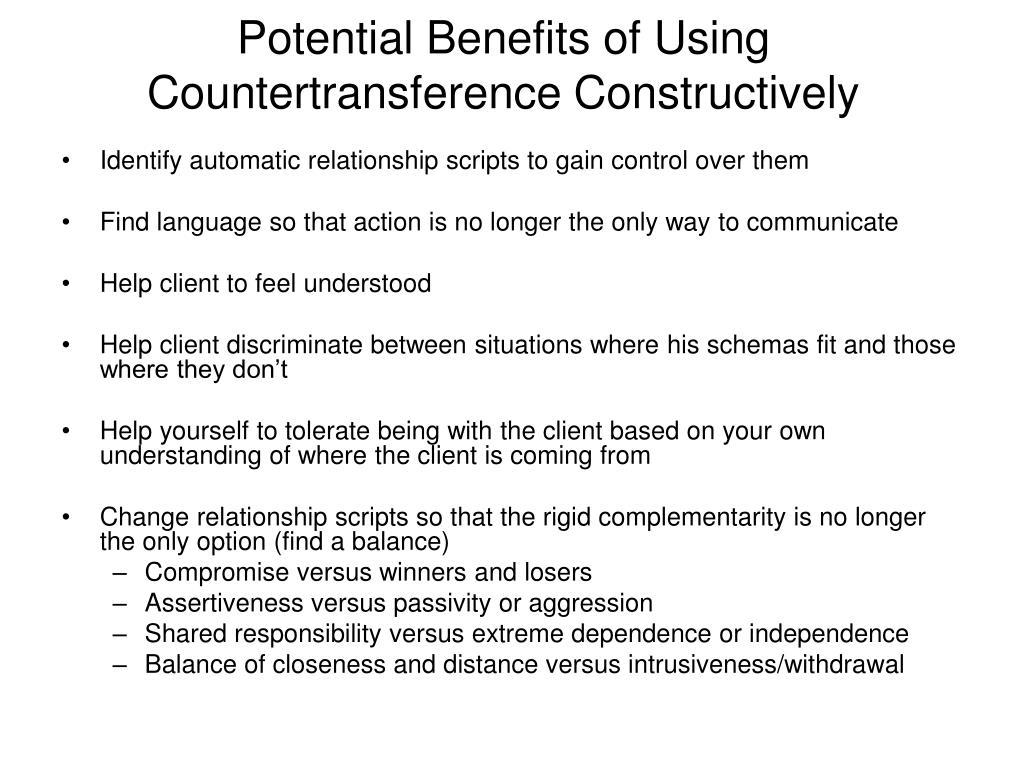 Potential Benefits of Using Countertransference Constructively

• Identify automatic relationship scripts to gain control over them

• Find language so that action is no longer the only way to communicate

• Help client to feel understood

• Help client discriminate between situations where his schemas fit and those where they don’t

• Help yourself to tolerate being with the client based on your own understanding of where the client is coming from

• Change relationship scripts so that the rigid complementarity is no longer the only option (find a balance)
– Compromise versus winners and losers
– Assertiveness versus passivity or aggression
– Shared responsibility versus extreme dependence or independence
– Balance of closeness and distance versus intrusiveness/withdrawal